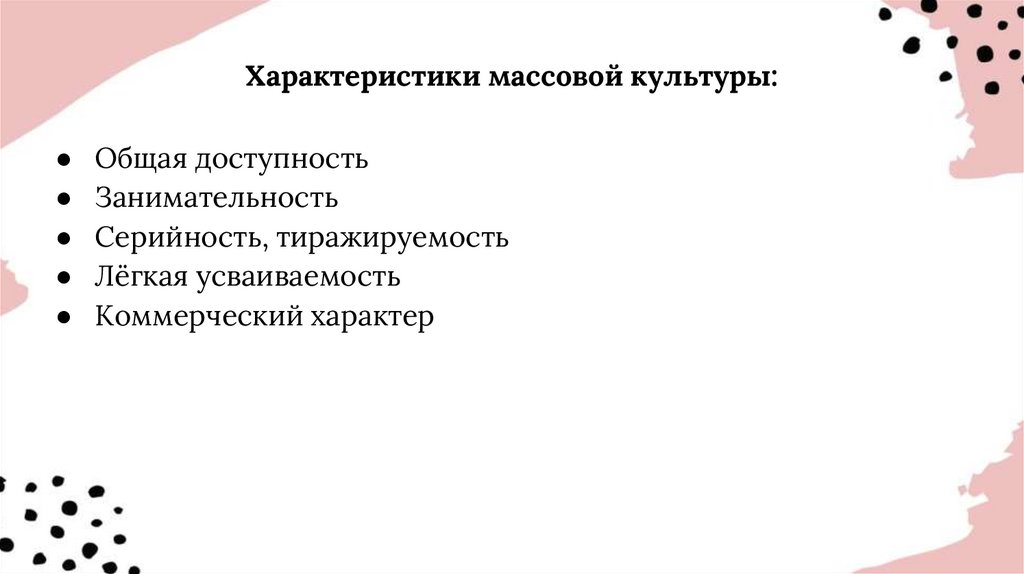 Характеристики массовой культуры:

• Общая доступность
• Занимательность
• Серийность, тиражируемость
• Лёгкая усваиваемость
• Коммерческий характер